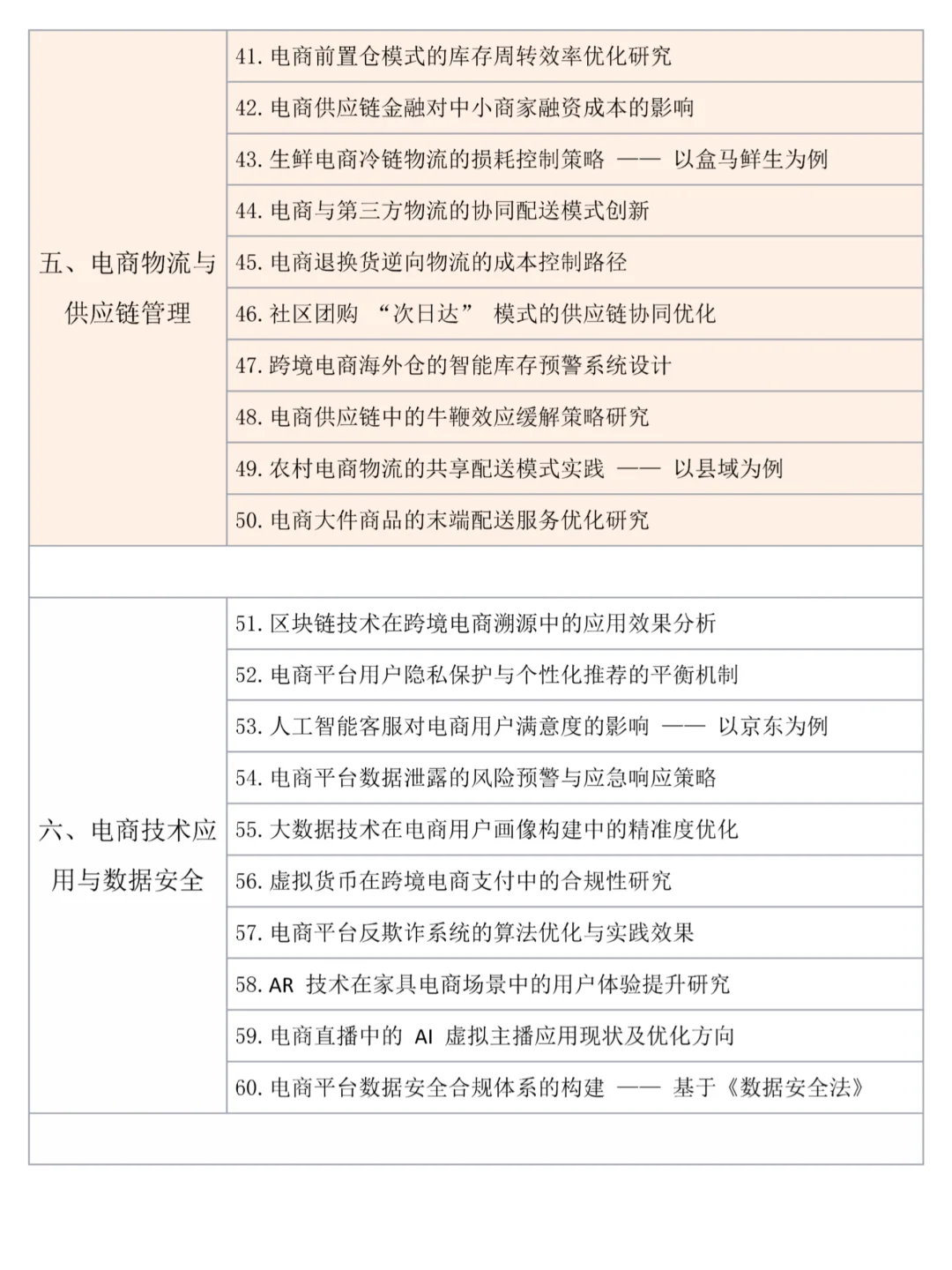 | | |
|---|---|
| 五、电商物流与供应链管理 | 41. 电商前置仓模式的库存周转效率优化研究 |
| | 42. 电商供应链金融对中小商家融资成本的影响 |
| | 43. 生鲜电商冷链物流的损耗控制策略 —— 以盒马鲜生为例 |
| | 44. 电商与第三方物流的协同配送模式创新 |
| | 45. 电商退换货逆向物流的成本控制路径 |
| | 46. 社区团购 “次日达” 模式的供应链协同优化 |
| | 47. 跨境电商海外仓的智能库存预警系统设计 |
| | 48. 电商供应链中的牛鞭效应缓解策略研究 |
| | 49. 农村电商物流的共享配送模式实践 —— 以县域为例 |
| | 50. 电商大件商品的末端配送服务优化研究 |
| | |
| 六、电商技术应用与数据安全 | 51. 区块链技术在跨境电商溯源中的应用效果分析 |
| | 52. 电商平台用户隐私保护与个性化推荐的平衡机制 |
| | 53. 人工智能客服对电商用户满意度的影响 —— 以京东为例 |
| | 54. 电商平台数据泄露的风险预警与应急响应策略 |
| | 55. 大数据技术在电商用户画像构建中的精准度优化 |
| | 56. 虚拟货币在跨境电商支付中的合规性研究 |
| | 57. 电商平台反欺诈系统的算法优化与实践效果 |
| | 58. AR 技术在家具电商场景中的用户体验提升研究 |
| | 59. 电商直播中的 AI 虚拟主播应用现状及优化方向 |
| | 60. 电商平台数据安全合规体系的构建 —— 基于《数据安全法》 |
| | |